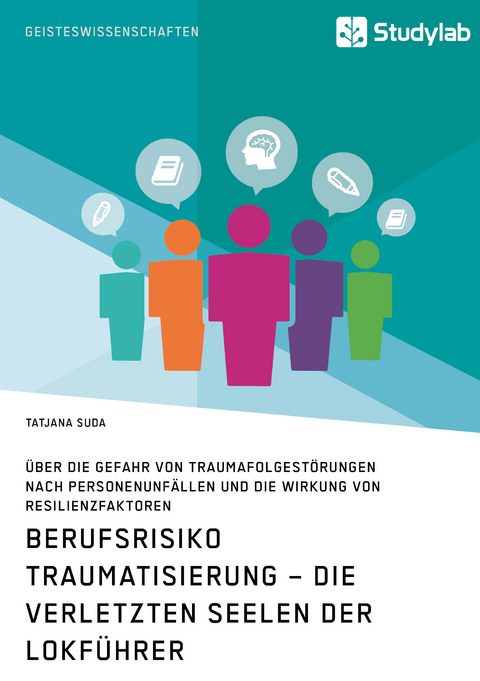 GEISTESWISSENSCHAFTEN

Studylab

TATJANA SUDA

ÜBER DIE GEFAHR VON TRAUMAFOLGESTÖRUNGEN NACH PERSONENUNFÄLLEN UND DIE WIRKUNG VON RESILIENZFAKTOREN

BERUFSRISIKO TRAUMATISIERUNG – DIE VERLETZTEN SEELEN DER LOKFÜHRER